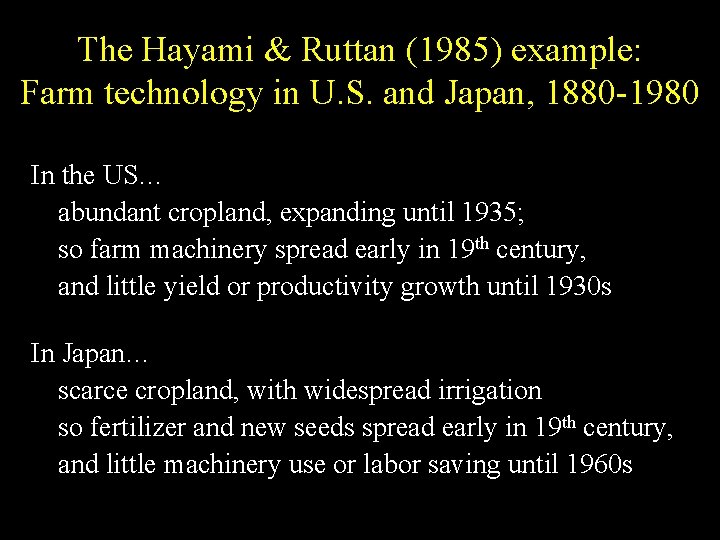 The Hayami & Ruttan (1985) example:
Farm technology in U.S. and Japan, 1880-1980

In the US...
abundant cropland, expanding until 1935;
so farm machinery spread early in 19th century,
and little yield or productivity growth until 1930s

In Japan...
scarce cropland, with widespread irrigation
so fertilizer and new seeds spread early in 19th century,
and little machinery use or labor saving until 1960s